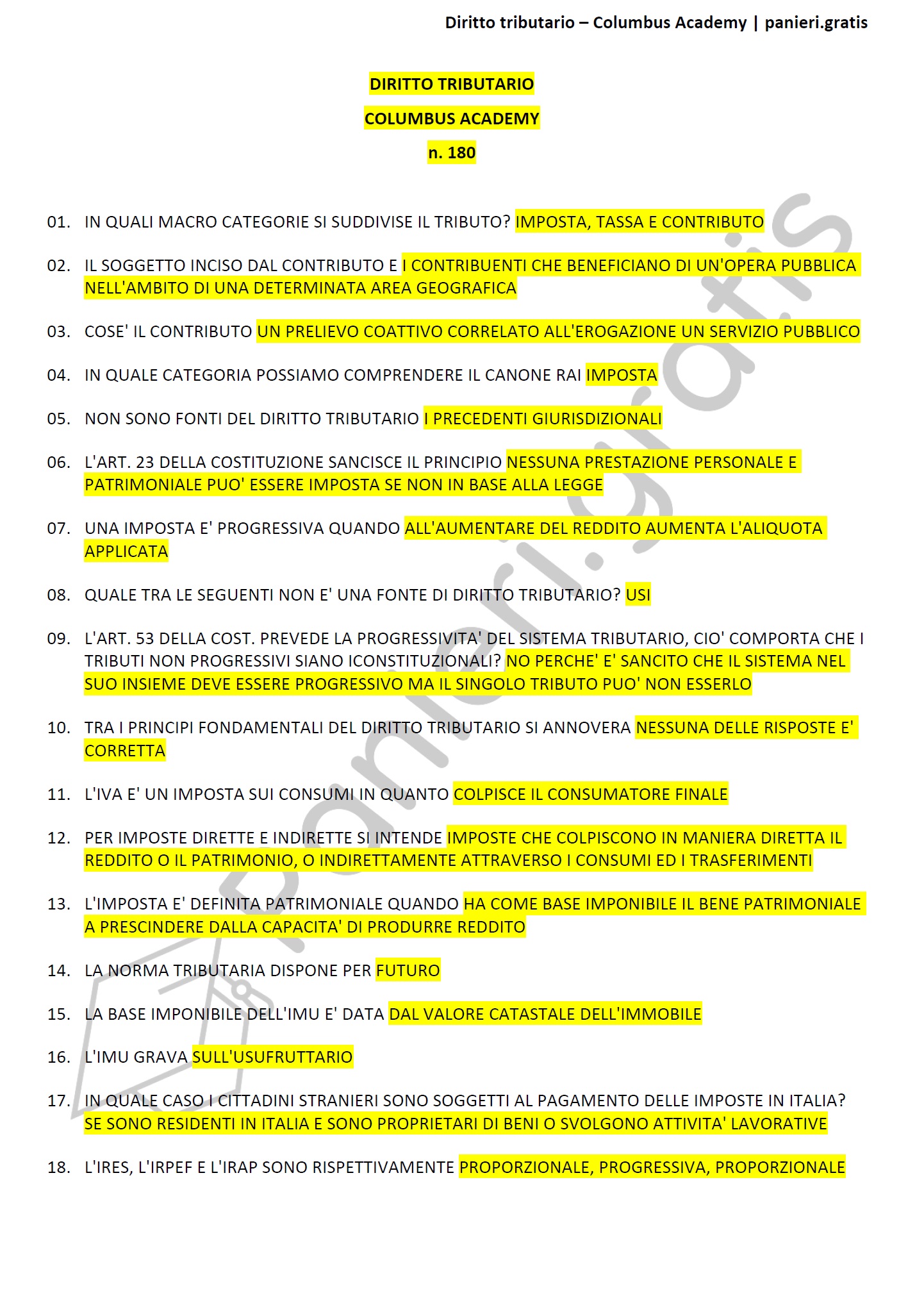 Diritto tributario – Columbus Academy | panieri.gratis

DIRITTO TRIBUTARIO

COLUMBUS ACADEMY

n. 180

01. IN QUALI MACRO CATEGORIE SI SUDDIVISE IL TRIBUTO? IMPOSTA, TASSA E CONTRIBUTO

02. IL SOGGETTO INCISO DAL CONTRIBUTO E I CONTRIBUENTI CHE BENEFICIANO DI UN'OPERA PUBBLICA NELL'AMBITO DI UNA DETERMINATA AREA GEOGRAFICA

03. COSE' IL CONTRIBUTO UN PRELIEVO COATTIVO CORRELATO ALL'EROGAZIONE UN SERVIZIO PUBBLICO

04. IN QUALE CATEGORIA POSSIAMO COMPRENDERE IL CANONE RAI IMPOSTA

05. NON SONO FONTI DEL DIRITTO TRIBUTARIO I PRECEDENTI GIURISDIZIONALI

06. L'ART. 23 DELLA COSTITUZIONE SANCISCE IL PRINCIPIO NESSUNA PRESTAZIONE PERSONALE E PATRIMONIALE PUO' ESSERE IMPOSTA SE NON IN BASE ALLA LEGGE

07. UNA IMPOSTA E' PROGRESSIVA QUANDO ALL'AUMENTARE DEL REDDITO AUMENTA L'ALIQUOTA APPLICATA

08. QUALE TRA LE SEGUENTI NON E' UNA FONTE DI DIRITTO TRIBUTARIO? USI

09. L'ART. 53 DELLA COST. PREVEDE LA PROGRESSIVITA' DEL SISTEMA TRIBUTARIO, CIO' COMPORTA CHE I TRIBUTI NON PROGRESSIVI SIANO ICONSTITUZIONALI? NO PERCHE' E' SANCITO CHE IL SISTEMA NEL SUO INSIEME DEVE ESSERE PROGRESSIVO MA IL SINGOLO TRIBUTO PUO' NON ESSERLO

10. TRA I PRINCIPI FONDAMENTALI DEL DIRITTO TRIBUTARIO SI ANNOVERA NESSUNA DELLE RISPOSTE E' CORRETTA

11. L'IVA E' UN IMPOSTA SUI CONSUMI IN QUANTO COLPISCE IL CONSUMATORE FINALE

12. PER IMPOSTE DIRETTE E INDIRETTE SI INTENDE IMPOSTE CHE COLPISCONO IN MANIERA DIRETTA IL REDDITO O IL PATRIMONIO, O INDIRETTAMENTE ATTRAVERSO I CONSUMI ED I TRASFERIMENTI

13. L'IMPOSTA E' DEFINITA PATRIMONIALE QUANDO HA COME BASE IMPONIBILE IL BENE PATRIMONIALE A PRESCINDERE DALLA CAPACITA' DI PRODURRE REDDITO

14. LA NORMA TRIBUTARIA DISPONE PER FUTURO

15. LA BASE IMPONIBILE DELL'IMU E' DATA DAL VALORE CATASTALE DELL'IMMOBILE

16. L'IMU GRAVA SULL'USUFRUTTARIO

17. IN QUALE CASO I CITTADINI STRANIERI SONO SOGGETTI AL PAGAMENTO DELLE IMPOSTE IN ITALIA? SE SONO RESIDENTI IN ITALIA E SONO PROPRIETARI DI BENI O SVOLGONO ATTIVITA' LAVORATIVE

18. L'IRES, L'IRPEF E L'IRAP SONO RISPETTIVAMENTE PROPORZIONALE, PROGRESSIVA, PROPORZIONALE

panieri.gratis